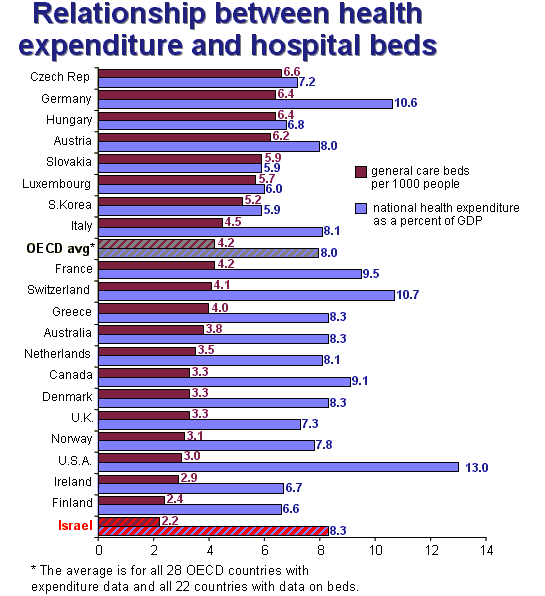 Relationship between health expenditure and hospital beds

Czech Rep 6.6 7.2
Germany 6.4 10.6
Hungary 6.4 6.8
Austria 6.2 8.0
Slovakia 5.9 5.9
Luxembourg 5.7 6.0
S.Korea 5.2 5.9
Italy 4.5 8.1
OECD avg* 4.2 8.0
France 4.2 9.5
Switzerland 4.1 10.7
Greece 4.0 8.3
Australia 3.8 8.3
Netherlands 3.5 8.1
Canada 3.3 9.1
Denmark 3.3 8.3
U.K. 3.3 7.3
Norway 3.1 7.8
U.S.A. 3.0 13.0
Ireland 2.9 6.7
Finland 2.4 6.6
Israel 2.2 8.3

general care beds per 1000 people
national health expenditure as a percent of GDP

0 2 4 6 8 10 12 14

* The average is for all 28 OECD countries with expenditure data and all 22 countries with data on beds.